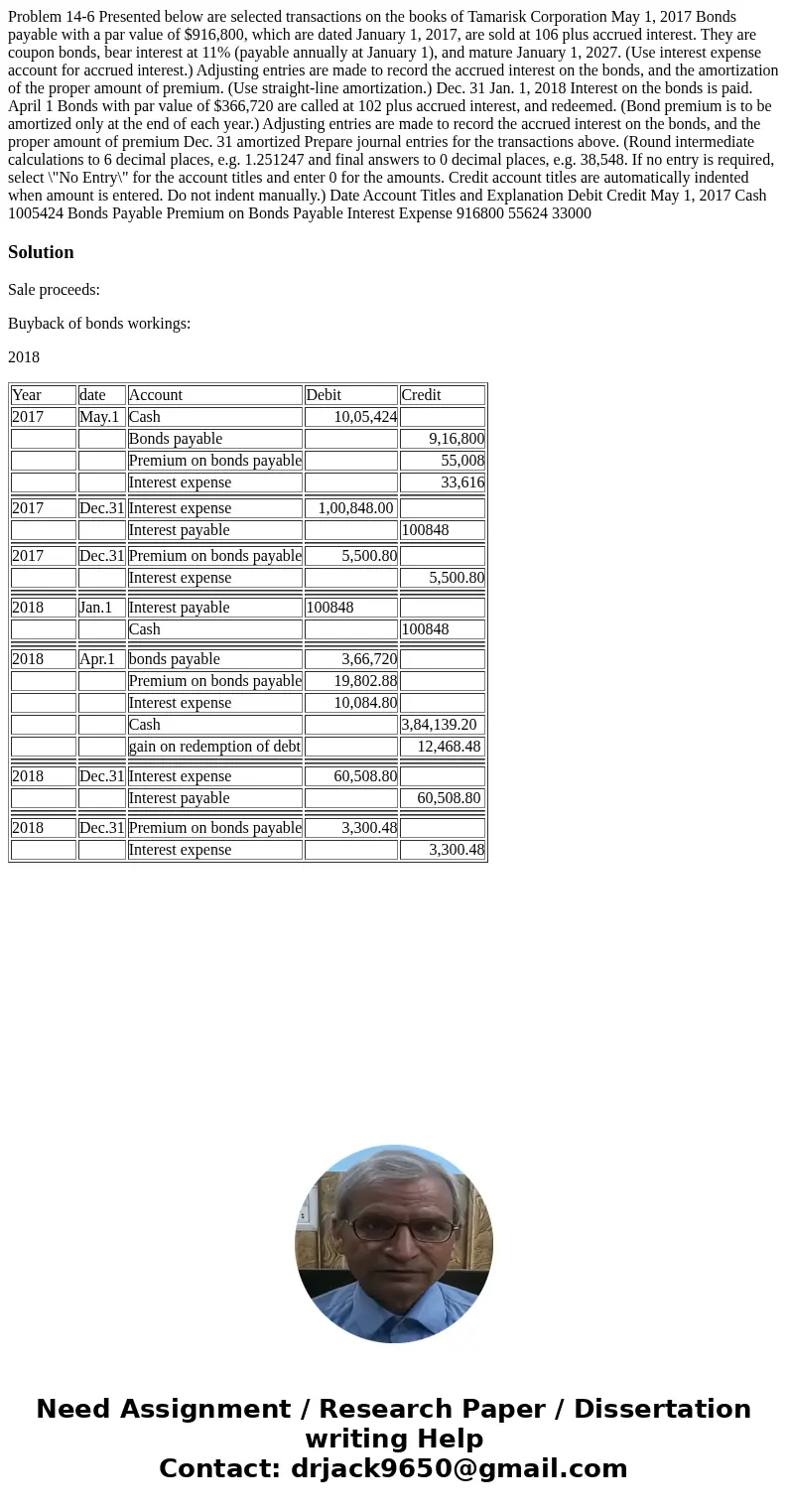 Problem 14-6 Presented below are selected transactions on the books of Tamarisk Corporation May 1, 2017 Bonds payable with a par value of $916,800, which are dated January 1, 2017, are sold at 106 plus accrued interest. They are coupon bonds, bear interest at 11% (payable annually at January 1), and mature January 1, 2027. (Use interest expense account for accrued interest.) Adjusting entries are made to record the accrued interest on the bonds, and the amortization of the proper amount of premium. (Use straight-line amortization.) Dec. 31 Jan. 1, 2018 Interest on the bonds is paid. April 1 Bonds with par value of $366,720 are called at 102 plus accrued interest, and redeemed. (Bond premium is to be amortized only at the end of each year.) Adjusting entries are made to record the accrued interest on the bonds, and the proper amount of premium Dec. 31 amortized Prepare journal entries for the transactions above. (Round intermediate calculations to 6 decimal places, e.g. 1.251247 and final answers to 0 decimal places, e.g. 38,548. If no entry is required, select \"No Entry\" for the account titles and enter 0 for the amounts. Credit account titles are automatically indented when amount is entered. Do not indent manually.) Date Account Titles and Explanation Debit Credit May 1, 2017 Cash 1005424 Bonds Payable Premium on Bonds Payable Interest Expense 916800 55624 33000

Solution

Sale proceeds:

Buyback of bonds workings:

2018

| Year | date | Account | Debit | Credit |
|---|---|---|---|---|
| 2017 | May.1 | Cash | 10,05,424 | |
| | | Bonds payable | | 9,16,800 |
| | | Premium on bonds payable | | 55,008 |
| | | Interest expense | | 33,616 |
| 2017 | Dec.31 | Interest expense | 1,00,848.00 | |
| | | Interest payable | | 100848 |
| 2017 | Dec.31 | Premium on bonds payable | 5,500.80 | |
| | | Interest expense | | 5,500.80 |
| 2018 | Jan.1 | Interest payable | 100848 | |
| | | Cash | | 100848 |
| 2018 | Apr.1 | bonds payable | 3,66,720 | |
| | | Premium on bonds payable | 19,802.88 | |
| | | Interest expense | 10,084.80 | |
| | | Cash | | 3,84,139.20 |
| | | gain on redemption of debt | | 12,468.48 |
| 2018 | Dec.31 | Interest expense | 60,508.80 | |
| | | Interest payable | | 60,508.80 |
| 2018 | Dec.31 | Premium on bonds payable | 3,300.48 | |
| | | Interest expense | | 3,300.48 |

Need Assignment / Research Paper / Dissertation writing Help
Contact: drjack9650@gmail.com